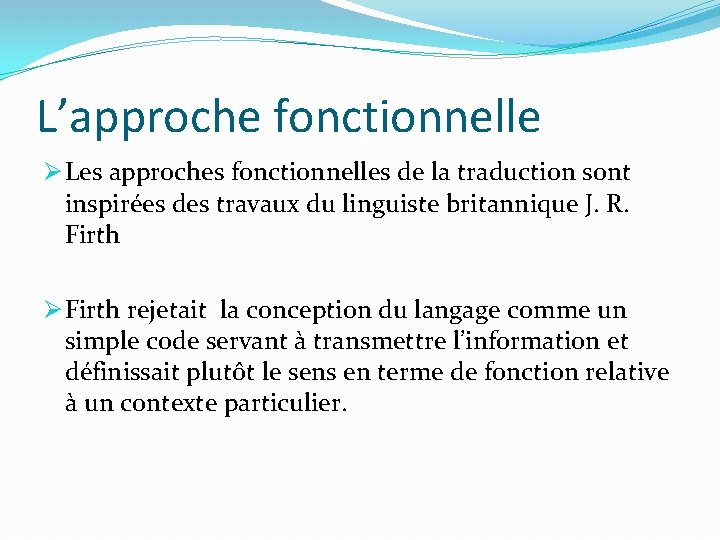 L’approche fonctionnelle

➢ Les approches fonctionnelles de la traduction sont inspirées des travaux du linguiste britannique J. R. Firth

➢ Firth rejetait la conception du langage comme un simple code servant à transmettre l’information et définissait plutôt le sens en terme de fonction relative à un contexte particulier.